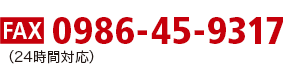 FAX 0986-45-9317
（24時間対応）